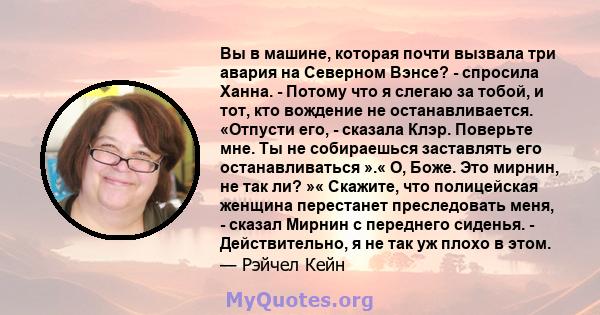 Вы в машине, которая почти вызвала три авария на Северном Вэнсе? - спросила Ханна. - Потому что я слегаю за тобой, и тот, кто вождение не останавливается. «Отпусти его, - сказала Клэр. Поверьте мне. Ты не собираешься заставлять его останавливаться ».« О, Боже. Это мирнин, не так ли? »« Скажите, что полицейская женщина перестанет преследовать меня, - сказал Мирнин с переднего сиденья. - Действительно, я не так уж плохо в этом.
— Рэйчел Кейн

MyQuotes.org